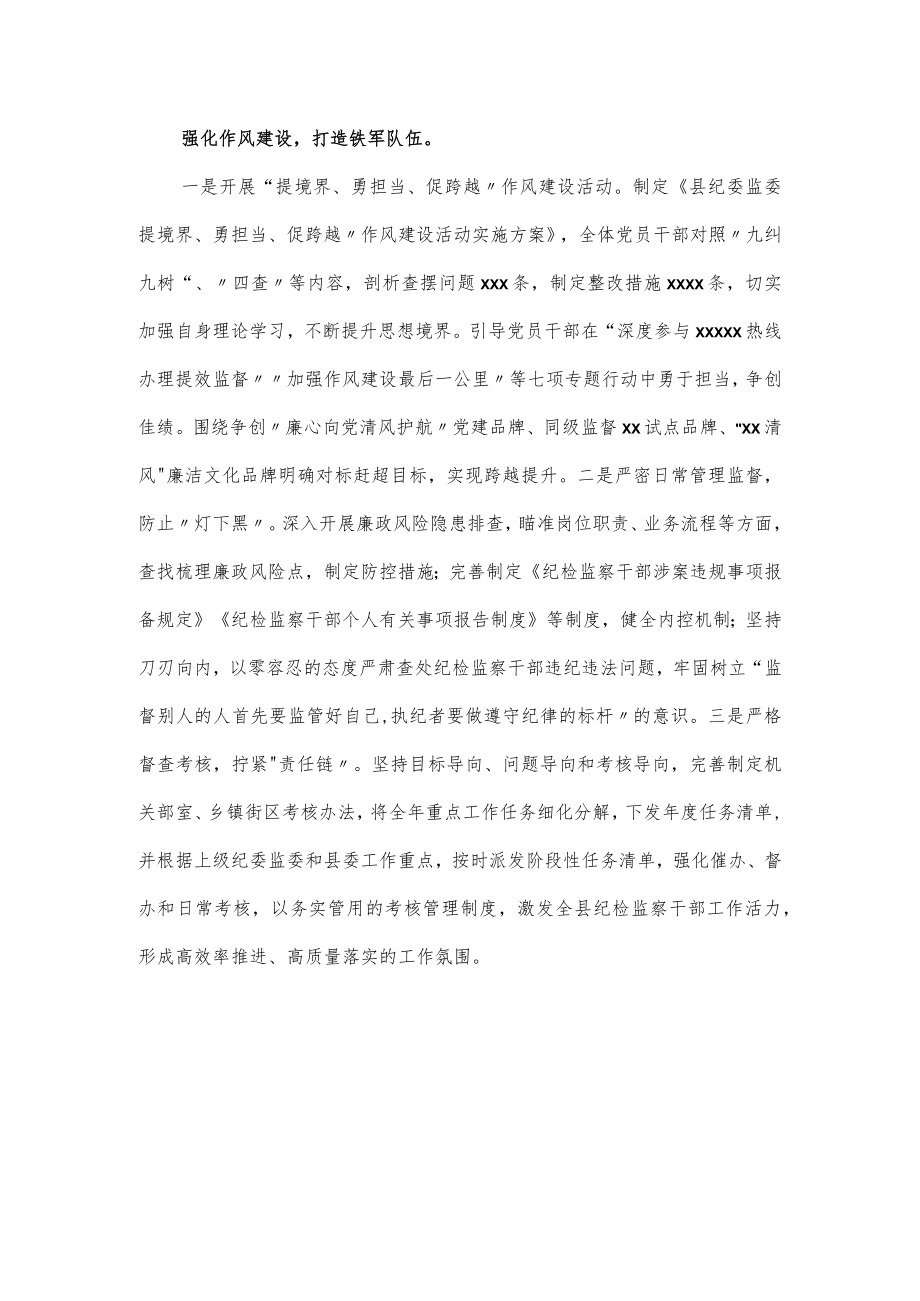 强化作风建设，打造铁军队伍。

一是开展“提境界、勇担当、促跨越〃作风建设活动。制定《县纪委监委提境界、勇担当、促跨越〃作风建设活动实施方案》，全体党员干部对照〃九纠九树“、〃四查〃等内容，剖析查摆问题xxx条，制定整改措施xxxx条，切实加强自身理论学习，不断提升思想境界。引导党员干部在“深度参与xxxxx热线办理提效监督〃〃加强作风建设最后一公里〃等七项专题行动中勇于担当，争创佳绩。围绕争创〃廉心向党清风护航〃党建品牌、同级监督xx试点品牌、"xx清风"廉洁文化品牌明确对标赶超目标，实现跨越提升。二是严密日常管理监督，防止〃灯下黑〃。深入开展廉政风险隐患排查，瞄准岗位职责、业务流程等方面，查找梳理廉政风险点，制定防控措施；完善制定《纪检监察干部涉案违规事项报备规定》《纪检监察干部个人有关事项报告制度》等制度，健全内控机制；坚持刀刃向内，以零容忍的态度严肃查处纪检监察干部违纪违法问题，牢固树立“监督别人的人首先要监管好自己,执纪者要做遵守纪律的标杆〃的意识。三是严格督查考核，拧紧"责任链〃。坚持目标导向、问题导向和考核导向，完善制定机关部室、乡镇街区考核办法，将全年重点工作任务细化分解，下发年度任务清单，并根据上级纪委监委和县委工作重点，按时派发阶段性任务清单，强化催办、督办和日常考核，以务实管用的考核管理制度，激发全县纪检监察干部工作活力，形成高效率推进、高质量落实的工作氛围。